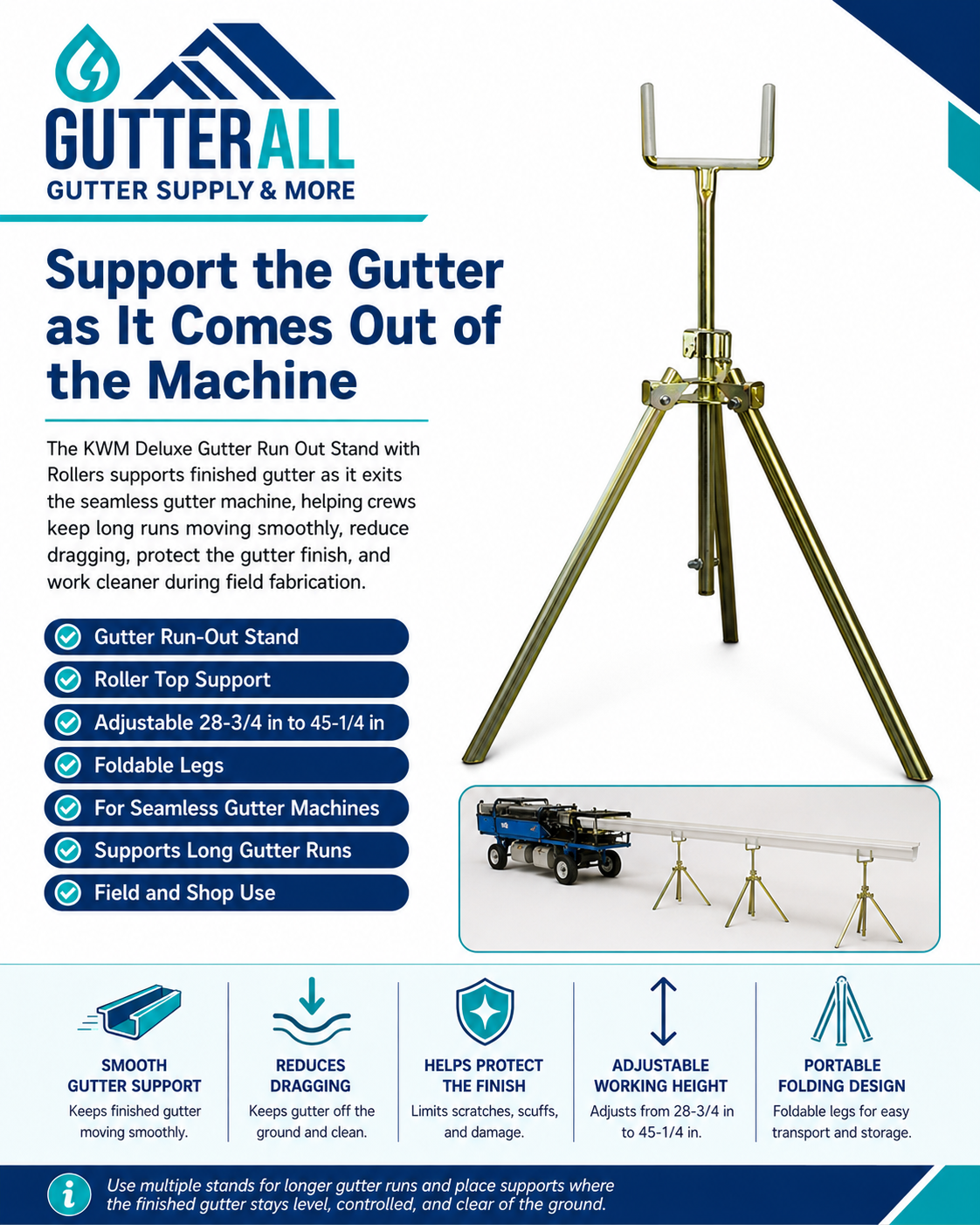 GUTTERALL
GUTTER SUPPLY & MORE

Support the Gutter as It Comes Out of the Machine

The KWM Deluxe Gutter Run Out Stand with Rollers supports finished gutter as it exits the seamless gutter machine, helping crews keep long runs moving smoothly, reduce dragging, protect the gutter finish, and work cleaner during field fabrication.

Gutter Run-Out Stand
Roller Top Support
Adjustable 28-3/4 in to 45-1/4 in
Foldable Legs
For Seamless Gutter Machines
Supports Long Gutter Runs
Field and Shop Use

SMOOTH GUTTER SUPPORT
Keeps finished gutter moving smoothly.

REDUCES DRAGGING
Keeps gutter off the ground and clean.

HELPS PROTECT THE FINISH
Limits scratches, scuffs, and damage.

ADJUSTABLE WORKING HEIGHT
Adjusts from 28-3/4 in to 45-1/4 in.

PORTABLE FOLDING DESIGN
Foldable legs for easy transport and storage.

Use multiple stands for longer gutter runs and place supports where the finished gutter stays level, controlled, and clear of the ground.